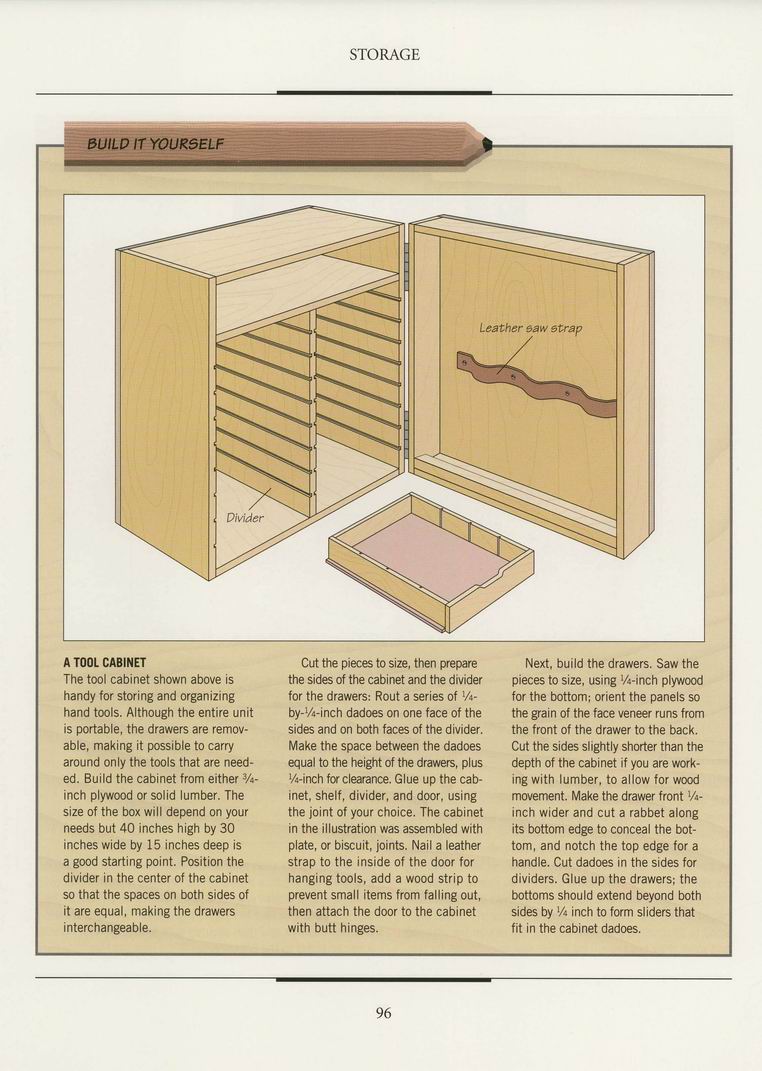 STORAGE

BUILD IT YOURSELF

Leather saw strap

Divider

A TOOL CABINET
The tool cabinet shown above is handy for storing and organizing hand tools. Although the entire unit is portable, the drawers are removable, making it possible to carry around only the tools that are needed. Build the cabinet from either $\frac{3}{4}$-inch plywood or solid lumber. The size of the box will depend on your needs but 40 inches high by 30 inches wide by 15 inches deep is a good starting point. Position the divider in the center of the cabinet so that the spaces on both sides of it are equal, making the drawers interchangeable.

Cut the pieces to size, then prepare the sides of the cabinet and the divider for the drawers: Rout a series of $\frac{1}{4}$-by-$\frac{1}{4}$-inch dadoes on one face of the sides and on both faces of the divider. Make the space between the dadoes equal to the height of the drawers, plus $\frac{1}{8}$-inch for clearance. Glue up the cabinet, shelf, divider, and door, using the joint of your choice. The cabinet in the illustration was assembled with plate, or biscuit, joints. Nail a leather strap to the inside of the door for hanging tools, add a wood strip to prevent small items from falling out, then attach the door to the cabinet with butt hinges.

Next, build the drawers. Saw the pieces to size, using $\frac{1}{4}$-inch plywood for the bottom; orient the panels so the grain of the face veneer runs from the front of the drawer to the back. Cut the sides slightly shorter than the depth of the cabinet if you are working with lumber, to allow for wood movement. Make the drawer front $\frac{1}{4}$-inch wider and cut a rabbet along its bottom edge to conceal the bottom, and notch the top edge for a handle. Cut dadoes in the sides for dividers. Glue up the drawers; the bottoms should extend beyond both sides by $\frac{1}{4}$ inch to form sliders that fit in the cabinet dadoes.

96